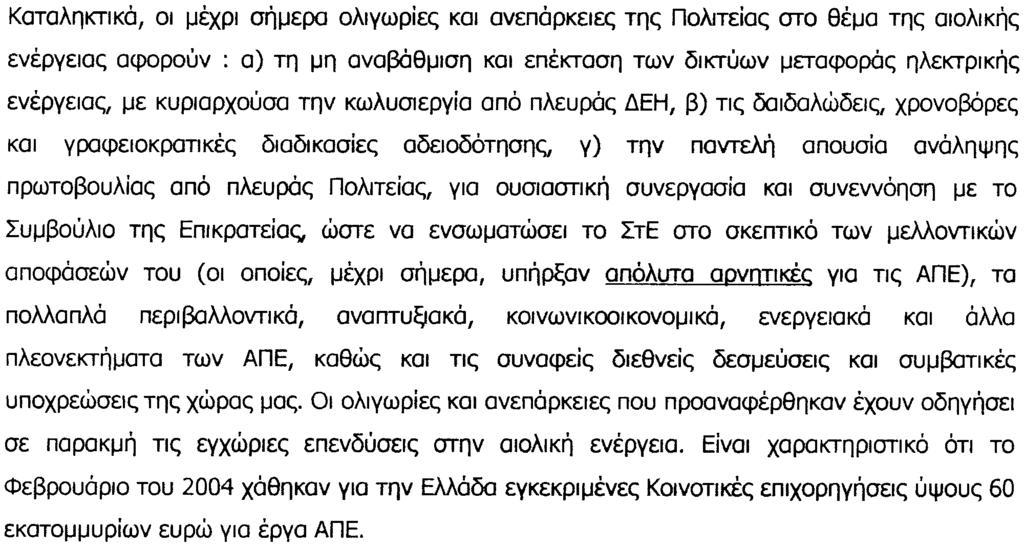 Καταληκτικά, οι μέχρι σήμερα ολιγωρίες και ανεπάρκειες της Πολιτείας στο θέμα της αιολικής ενέργειας αφορούν : α) τη μη αναβάθμιση και επέκταση των δικτύων μεταφοράς ηλεκτρικής ενέργειας, με κυριαρχούσα την κωλυσιεργία από πλευράς ΔΕΗ, β) τις δαιδαλώδεις, χρονοβόρες και γραφειοκρατικές διαδικασίες αδειοδότησης, γ) την παντελή απουσία ανάληψης πρωτοβουλίας από πλευράς Πολιτείας, για ουσιαστική συνεργασία και συνεννόηση με το Συμβούλιο της Επικρατείας, ώστε να ενσωματώσει το ΣτΕ στο σκεπτικό των μελλοντικών αποφάσεών του (οι οποίες, μέχρι σήμερα, υπήρξαν απόλυτα αρνητικές για τις ΑΠΕ), τα πολλαπλά περιβαλλοντικά, αναπτυξιακά, κοινωνικοοικονομικά, ενεργειακά και άλλα πλεονεκτήματα των ΑΠΕ, καθώς και τις συναφείς διεθνείς δεσμεύσεις και συμβατικές υποχρεώσεις της χώρας μας. Οι ολιγωρίες και ανεπάρκειες που προαναφέρθηκαν έχουν οδηγήσει σε παρακμή τις εγχώριες επενδύσεις στην αιολική ενέργεια. Είναι χαρακτηριστικό ότι το Φεβρουάριο του 2004 χάθηκαν για την Ελλάδα εγκεκριμένες Κοινοτικές επιχορηγήσεις ύψους 60 εκατομμυρίων ευρώ για έργα ΑΠΕ.